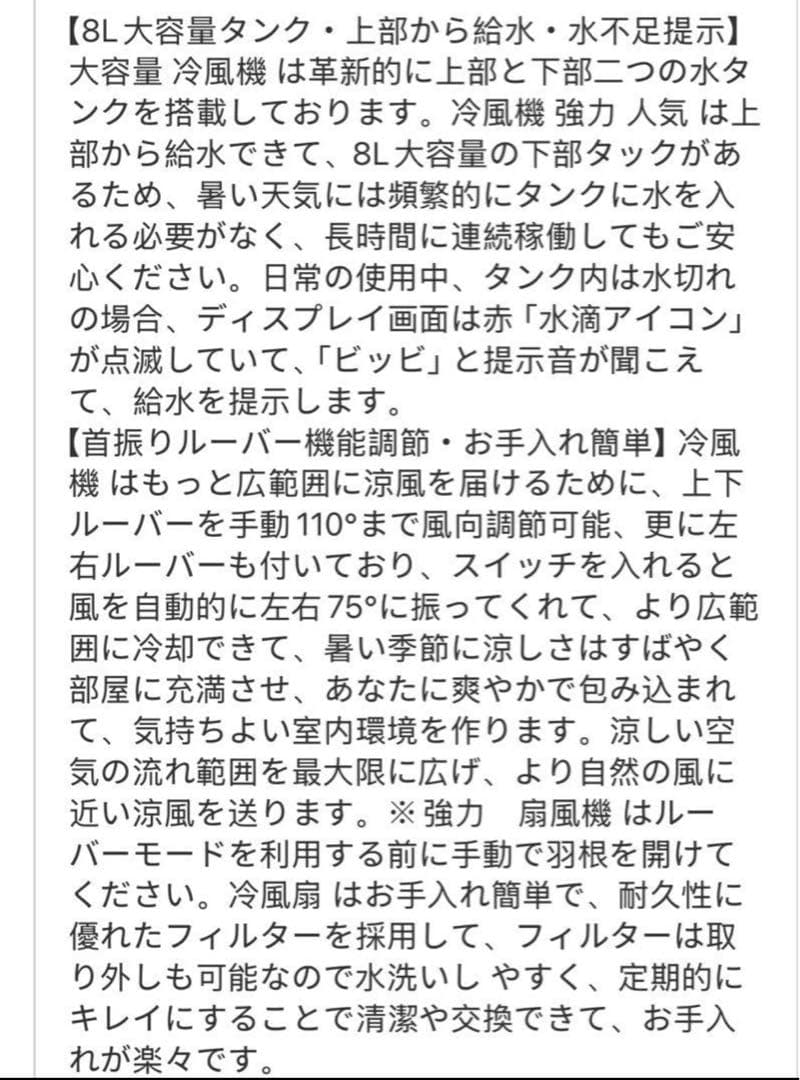 【8L大容量タンク・上部から給水・水不足提示】大容量 冷風機 は革新的に上部と下部二つの水タンクを搭載しております。冷風機 強力 人気 は上部から給水できて、8L大容量の下部タックがあるため、暑い天気には頻繁的にタンクに水を入れる必要がなく、長時間に連続稼働してもご安心ください。日常の使用中、タンク内は水切れの場合、ディスプレイ画面は赤「水滴アイコン」が点滅していて、「ビッビ」と提示音が聞こえて、給水を提示します。
【首振りルーバー機能調節・お手入れ簡単】冷風機 はもっと広範囲に涼風を届けるために、上下ルーバーを手動110°まで風向調節可能、更に左右ルーバーも付いており、スイッチを入れると風を自動的に左右75°に振ってくれて、より広範囲に冷却できて、暑い季節に涼しさはすばやく部屋に充満させ、あなたに爽やかで包み込まれて、気持ちよい室内環境を作ります。涼しい空気の流れ範囲を最大限に広げ、より自然の風に近い涼風を送ります。※強力　扇風機 はルーバーモードを利用する前に手動で羽根を開けてください。冷風扇 はお手入れ簡単で、耐久性に優れたフィルターを採用して、フィルターは取り外しも可能なので水洗いし やすく、定期的にキレイにすることで清潔や交換できて、お手入れが楽々です。